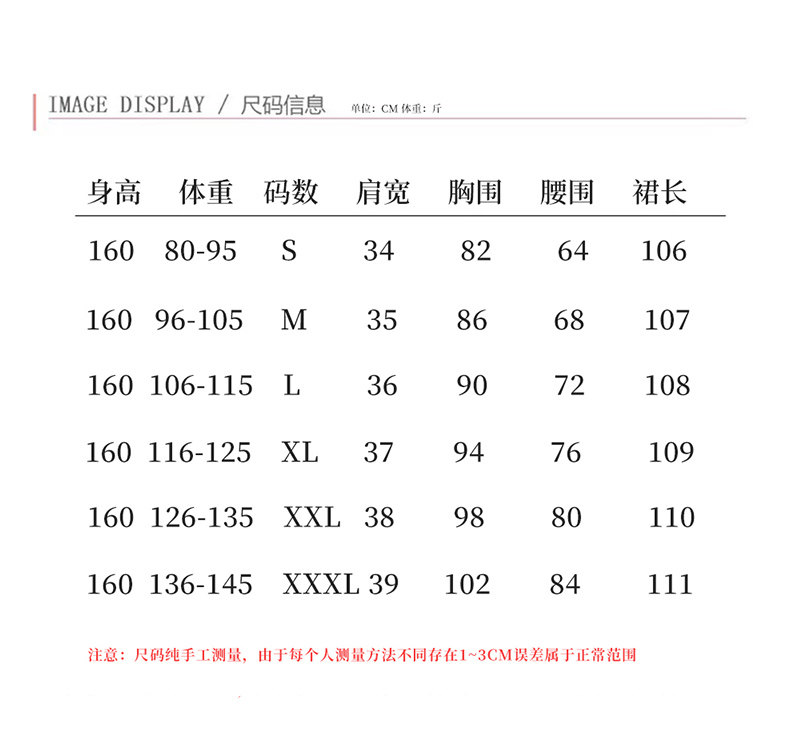 IMAGE DISPLAY / 尺码信息 单位：CM 体重：斤

| 身高 | 体重 | 码数 | 肩宽 | 胸围 | 腰围 | 裙长 |
|---|---|---|---|---|---|---|
| 160 | 80-95 | S | 34 | 82 | 64 | 106 |
| 160 | 96-105 | M | 35 | 86 | 68 | 107 |
| 160 | 106-115 | L | 36 | 90 | 72 | 108 |
| 160 | 116-125 | XL | 37 | 94 | 76 | 109 |
| 160 | 126-135 | XXL | 38 | 98 | 80 | 110 |
| 160 | 136-145 | XXXL | 39 | 102 | 84 | 111 |

注意：尺码纯手工测量，由于每个人测量方法不同存在1~3CM误差属于正常范围